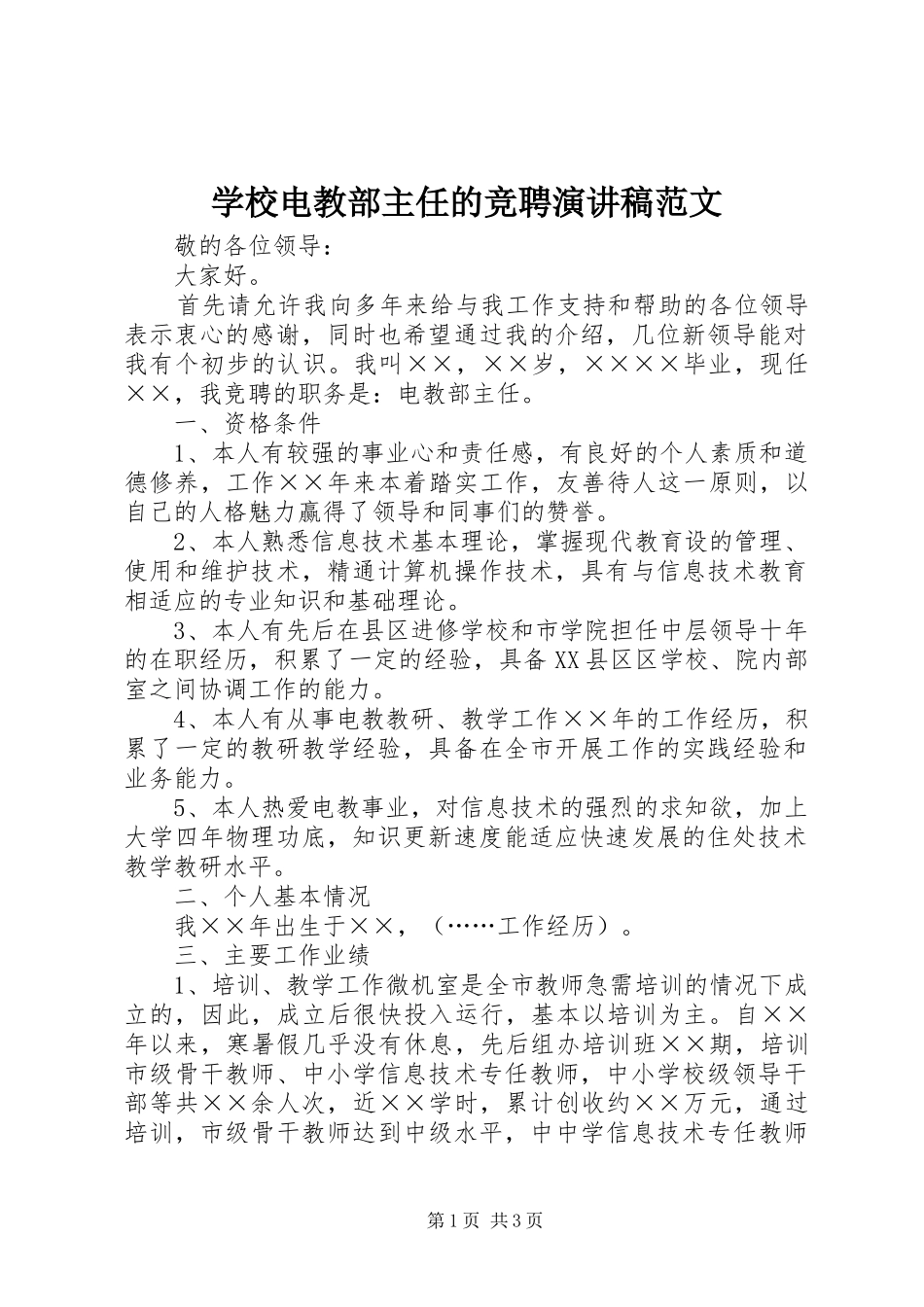 学校电教部主任的竞聘演讲稿范文

敬的各位领导：

大家好。

首先请允许我向多年来给与我工作支持和帮助的各位领导表示衷心的感谢，同时也希望通过我的介绍，几位新领导能对我有个初步的认识。我叫××，××岁，××××毕业，现任××，我竞聘的职务是：电教部主任。

一、资格条件

1、本人有较强的事业心和责任感，有良好的个人素质和道德修养，工作××年来本着踏实工作，友善待人这一原则，以自己的人格魅力赢得了领导和同事们的赞誉。

2、本人熟悉信息技术基本理论，掌握现代教育设的管理、使用和维护技术，精通计算机操作技术，具有与信息技术教育相适应的专业知识和基础理论。

3、本人有先后在县区进修学校和市学院担任中层领导十年的在职经历，积累了一定的经验，具备XX县区区学校、院内部室之间协调工作的能力。

4、本人有从事电教教研、教学工作××年的工作经历，积累了一定的教研教学经验，具备在全市开展工作的实践经验和业务能力。

5、本人热爱电教事业，对信息技术的强烈的求知欲，加上大学四年物理功底，知识更新速度能适应快速发展的住处技术教学教研水平。

二、个人基本情况

我××年出生于××，（……工作经历）。

三、主要工作业绩

1、培训、教学工作微机室是全市教师急需培训的情况下成立的，因此，成立后很快投入运行，基本以培训为主。自××年以来，寒暑假几乎没有休息，先后组办培训班××期，培训市级骨干教师、中小学信息技术专任教师，中小学校级领导干部等共××余人次，近××学时，累计创收约××万元，通过培训，市级骨干教师达到中级水平，中中学信息技术专任教师

第1页 共3页